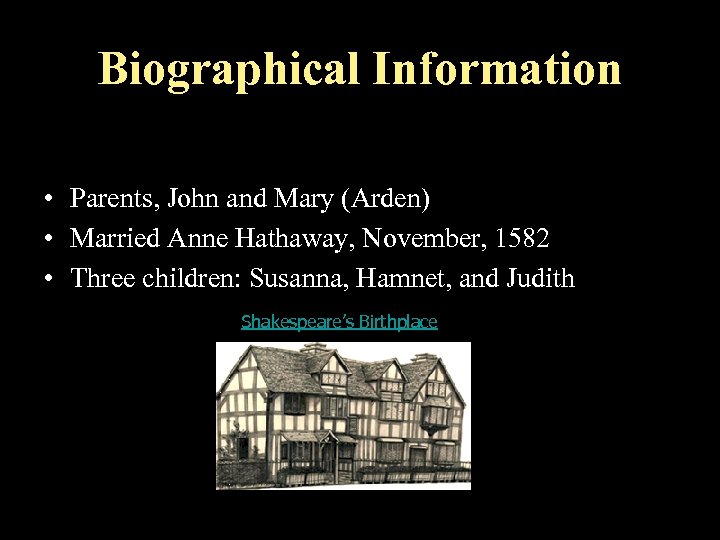 Biographical Information

• Parents, John and Mary (Arden)
• Married Anne Hathaway, November, 1582
• Three children: Susanna, Hamnet, and Judith

Shakespeare's Birthplace